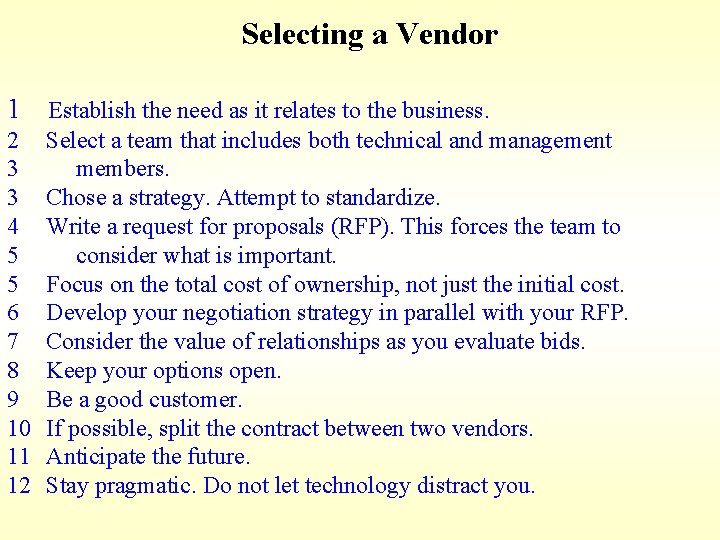 Selecting a Vendor

1 Establish the need as it relates to the business.
2 Select a team that includes both technical and management
3 members.
3 Chose a strategy. Attempt to standardize.
4 Write a request for proposals (RFP). This forces the team to
5 consider what is important.
5 Focus on the total cost of ownership, not just the initial cost.
6 Develop your negotiation strategy in parallel with your RFP.
7 Consider the value of relationships as you evaluate bids.
8 Keep your options open.
9 Be a good customer.
10 If possible, split the contract between two vendors.
11 Anticipate the future.
12 Stay pragmatic. Do not let technology distract you.